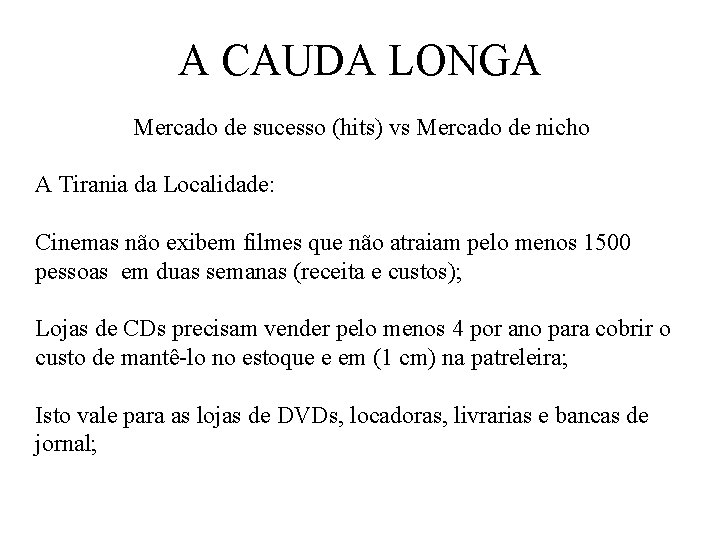 A CAUDA LONGA

Mercado de sucesso (hits) vs Mercado de nicho

A Tirania da Localidade:

Cinemas não exibem filmes que não atraiam pelo menos 1500 pessoas em duas semanas (receita e custos);

Lojas de CDs precisam vender pelo menos 4 por ano para cobrir o custo de mantê-lo no estoque e em (1 cm) na patreleira;

Isto vale para as lojas de DVDs, locadoras, livrarias e bancas de jornal;